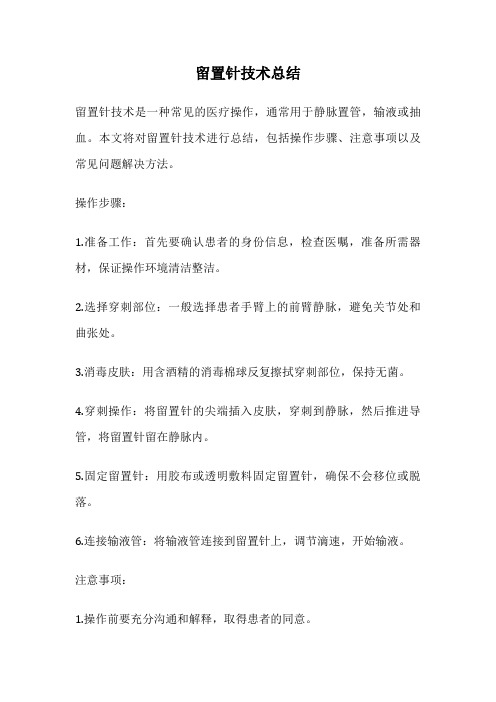 留置针技术总结

留置针技术是一种常见的医疗操作，通常用于静脉置管，输液或抽血。本文将对留置针技术进行总结，包括操作步骤、注意事项以及常见问题解决方法。

操作步骤：

1.准备工作：首先要确认患者的身份信息，检查医嘱，准备所需器材，保证操作环境清洁整洁。

2.选择穿刺部位：一般选择患者手臂上的前臂静脉，避免关节处和曲张处。

3.消毒皮肤：用含酒精的消毒棉球反复擦拭穿刺部位，保持无菌。

4.穿刺操作：将留置针的尖端插入皮肤，穿刺到静脉，然后推进导管，将留置针留在静脉内。

5.固定留置针：用胶布或透明敷料固定留置针，确保不会移位或脱落。

6.连接输液管：将输液管连接到留置针上，调节滴速，开始输液。

注意事项：

1.操作前要充分沟通和解释，取得患者的同意。